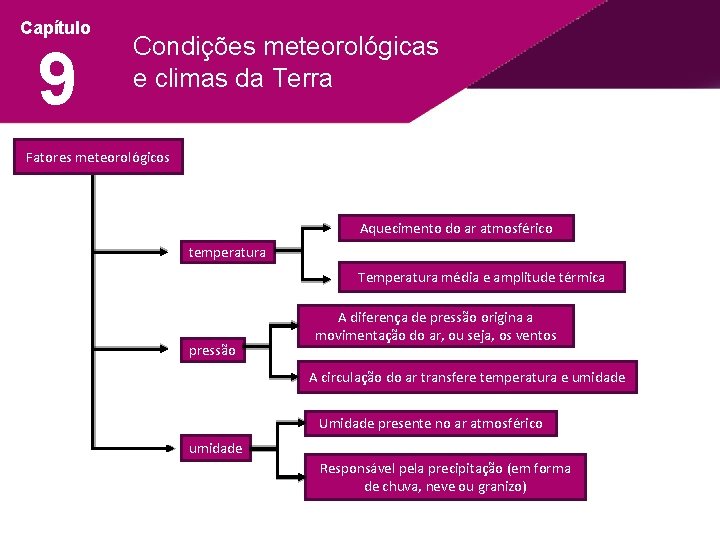 Capítulo
9
Condições meteorológicas e climas da Terra

Fatores meteorológicos

temperatura

Aquecimento do ar atmosférico

Temperatura média e amplitude térmica

pressão

A diferença de pressão origina a movimentação do ar, ou seja, os ventos

A circulação do ar transfere temperatura e umidade

umidade

Umidade presente no ar atmosférico

Responsável pela precipitação (em forma de chuva, neve ou granizo)